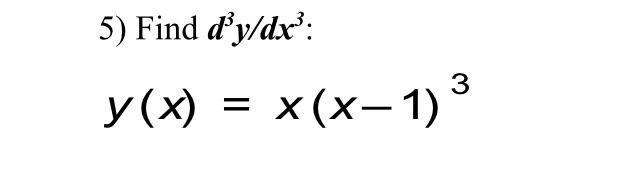 5) Find $d^3y/dx^3$:

$y(x) = x(x-1)^3$